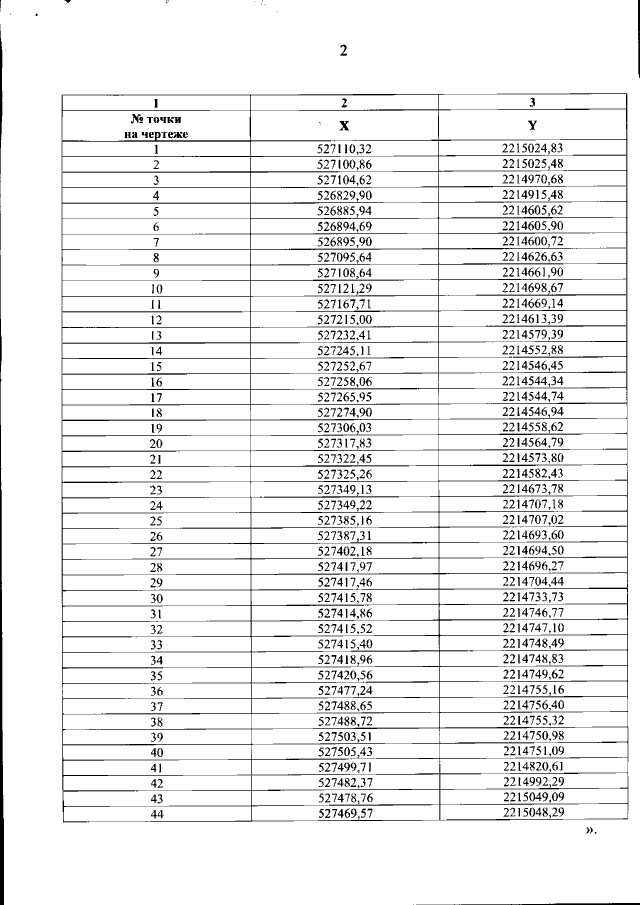 2

| 1 | 2 | 3 |
|---|---|---|
| № точки на чертеже | X | Y |
| 1 | 527110,32 | 2215024,83 |
| 2 | 527100,86 | 2215025,48 |
| 3 | 527104,62 | 2214970,68 |
| 4 | 526829,90 | 2214915,48 |
| 5 | 526885,94 | 2214605,62 |
| 6 | 526894,69 | 2214605,90 |
| 7 | 526895,90 | 2214600,72 |
| 8 | 527095,64 | 2214626,63 |
| 9 | 527108,64 | 2214661,90 |
| 10 | 527121,29 | 2214698,67 |
| 11 | 527167,71 | 2214669,14 |
| 12 | 527215,00 | 2214613,39 |
| 13 | 527232,41 | 2214579,39 |
| 14 | 527245,11 | 2214552,88 |
| 15 | 527252,67 | 2214546,45 |
| 16 | 527258,06 | 2214544,34 |
| 17 | 527265,95 | 2214544,74 |
| 18 | 527274,90 | 2214546,94 |
| 19 | 527306,03 | 2214558,62 |
| 20 | 527317,83 | 2214564,79 |
| 21 | 527322,45 | 2214573,80 |
| 22 | 527325,26 | 2214582,43 |
| 23 | 527349,13 | 2214673,78 |
| 24 | 527349,22 | 2214707,18 |
| 25 | 527385,16 | 2214707,02 |
| 26 | 527387,31 | 2214693,60 |
| 27 | 527402,18 | 2214694,50 |
| 28 | 527417,97 | 2214696,27 |
| 29 | 527417,46 | 2214704,44 |
| 30 | 527415,78 | 2214733,73 |
| 31 | 527414,86 | 2214746,77 |
| 32 | 527415,52 | 2214747,10 |
| 33 | 527415,40 | 2214748,49 |
| 34 | 527418,96 | 2214748,83 |
| 35 | 527420,56 | 2214749,62 |
| 36 | 527477,24 | 2214755,16 |
| 37 | 527488,65 | 2214756,40 |
| 38 | 527488,72 | 2214755,32 |
| 39 | 527503,51 | 2214750,98 |
| 40 | 527505,43 | 2214751,09 |
| 41 | 527499,71 | 2214820,61 |
| 42 | 527482,37 | 2214992,29 |
| 43 | 527478,76 | 2215049,09 |
| 44 | 527469,57 | 2215048,29 |

».